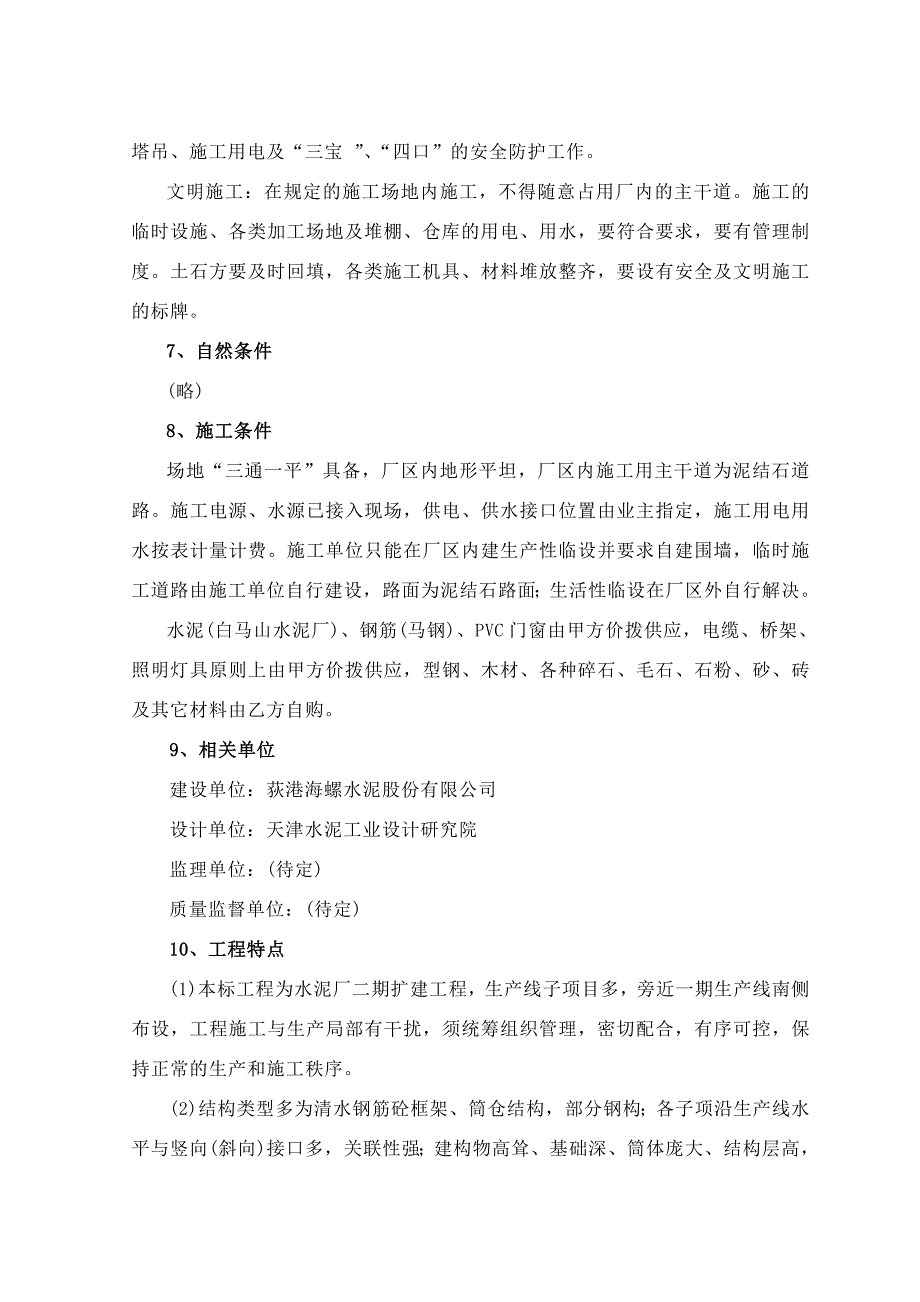 塔吊、施工用电及“三宝 ”、“四口”的安全防护工作。

文明施工：在规定的施工场地内施工，不得随意占用厂内的主干道。施工的临时设施、各类加工场地及堆棚、仓库的用电、用水，要符合要求，要有管理制度。土石方要及时回填，各类施工机具、材料堆放整齐，要设有安全及文明施工的标牌。

7、自然条件

(略)

8、施工条件

场地“三通一平”具备，厂区内地形平坦，厂区内施工用主干道为泥结石道路。施工电源、水源已接入现场，供电、供水接口位置由业主指定，施工用电用水按表计量计费。施工单位只能在厂区内建生产性临设并要求自建围墙，临时施工道路由施工单位自行建设，路面为泥结石路面；生活性临设在厂区外自行解决。

水泥(白马山水泥厂)、钢筋(马钢)、PVC门窗由甲方价拨供应，电缆、桥架、照明灯具原则上由甲方价拨供应，型钢、木材、各种碎石、毛石、石粉、砂、砖及其它材料由乙方自购。

9、相关单位

建设单位：荻港海螺水泥股份有限公司

设计单位：天津水泥工业设计研究院

监理单位：(待定)

质量监督单位：(待定)

10、工程特点

(1)本标工程为水泥厂二期扩建工程，生产线子项目多，旁近一期生产线南侧布设，工程施工与生产局部有干扰，须统筹组织管理，密切配合，有序可控，保持正常的生产和施工秩序。

(2)结构类型多为清水钢筋砼框架、筒仓结构，部分钢构；各子项沿生产线水平与竖向(斜向)接口多，关联性强；建构物高耸、基础深、筒体庞大、结构层高，